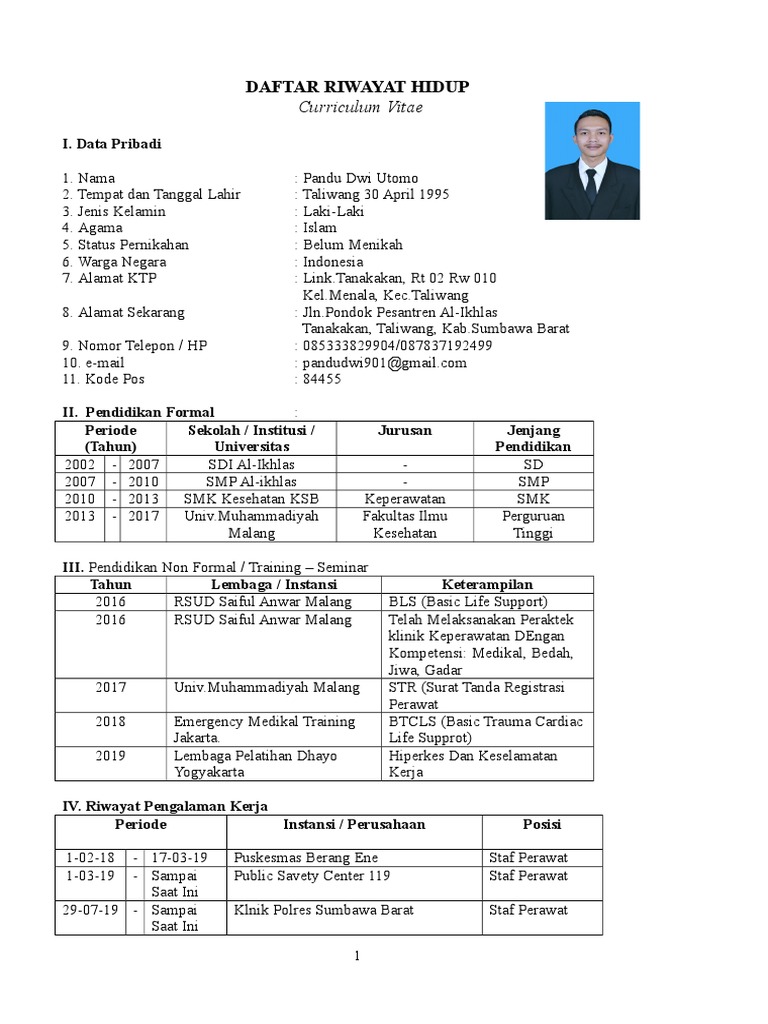 DAFTAR RIWAYAT HIDUP
Curriculum Vitae

I. Data Pribadi

1. Nama : Pandu Dwi Utomo
2. Tempat dan Tanggal Lahir : Taliwang 30 April 1995
3. Jenis Kelamin : Laki-Laki
4. Agama : Islam
5. Status Pernikahan : Belum Menikah
6. Warga Negara : Indonesia
7. Alamat KTP : Link.Tanakakan, Rt 02 Rw 010 Kel.Menala, Kec.Taliwang
8. Alamat Sekarang : Jln.Pondok Pesantren Al-Ikhlas Tanakakan, Taliwang, Kab.Sumbawa Barat
9. Nomor Telepon / HP : 085333829904/087837192499
10. e-mail : pandudwi901@gmail.com
11. Kode Pos : 84455

II. Pendidikan Formal :

| Periode (Tahun) | | | Sekolah / Institusi / Universitas | Jurusan | Jenjang Pendidikan |
|---|---|---|---|---|---|
| 2002 | - | 2007 | SDI Al-Ikhlas | - | SD |
| 2007 | - | 2010 | SMP Al-ikhlas | - | SMP |
| 2010 | - | 2013 | SMK Kesehatan KSB | Keperawatan | SMK |
| 2013 | - | 2017 | Univ.Muhammadiyah Malang | Fakultas Ilmu Kesehatan | Perguruan Tinggi |

III. Pendidikan Non Formal / Training – Seminar

| Tahun | Lembaga / Instansi | Keterampilan |
|---|---|---|
| 2016 | RSUD Saiful Anwar Malang | BLS (Basic Life Support) |
| 2016 | RSUD Saiful Anwar Malang | Telah Melaksanakan Peraktek klinik Keperawatan DEngan Kompetensi: Medikal, Bedah, Jiwa, Gadar |
| 2017 | Univ.Muhammadiyah Malang | STR (Surat Tanda Registrasi Perawat |
| 2018 | Emergency Medikal Training Jakarta. | BTCLS (Basic Trauma Cardiac Life Supprot) |
| 2019 | Lembaga Pelatihan Dhayo Yogyakarta | Hiperkes Dan Keselamatan Kerja |

IV. Riwayat Pengalaman Kerja

| Periode | | | Instansi / Perusahaan | Posisi |
|---|---|---|---|---|
| 1-02-18 | - | 17-03-19 | Puskesmas Berang Ene | Staf Perawat |
| 1-03-19 | - | Sampai Saat Ini | Public Savety Center 119 | Staf Perawat |
| 29-07-19 | - | Sampai Saat Ini | Klnik Polres Sumbawa Barat | Staf Perawat |

1